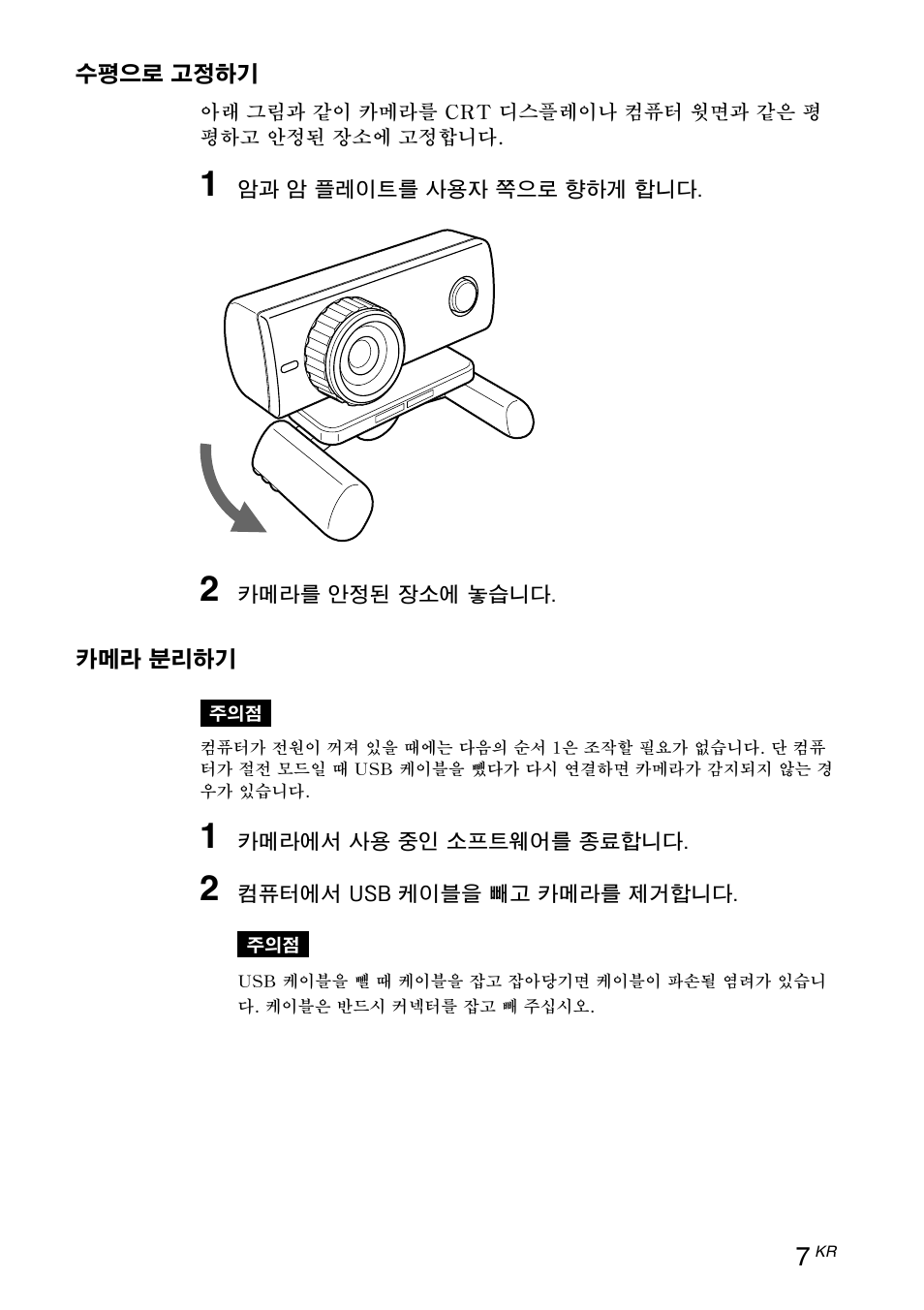 수평으로 고정하기

아래 그림과 같이 카메라를 CRT 디스플레이나 컴퓨터 윗면과 같은 평평하고 안정된 장소에 고정합니다.

1 암과 암 플레이트를 사용자 쪽으로 향하게 합니다.

2 카메라를 안정된 장소에 놓습니다.

카메라 분리하기

주의점

컴퓨터가 전원이 꺼져 있을 때에는 다음의 순서 1은 조작할 필요가 없습니다. 단 컴퓨터가 절전 모드일 때 USB 케이블을 뺐다가 다시 연결하면 카메라가 감지되지 않는 경우가 있습니다.

1 카메라에서 사용 중인 소프트웨어를 종료합니다.

2 컴퓨터에서 USB 케이블을 빼고 카메라를 제거합니다.

주의점

USB 케이블을 뺄 때 케이블을 잡고 잡아당기면 케이블이 파손될 염려가 있습니다. 케이블은 반드시 커넥터를 잡고 빼 주십시오.

7 KR